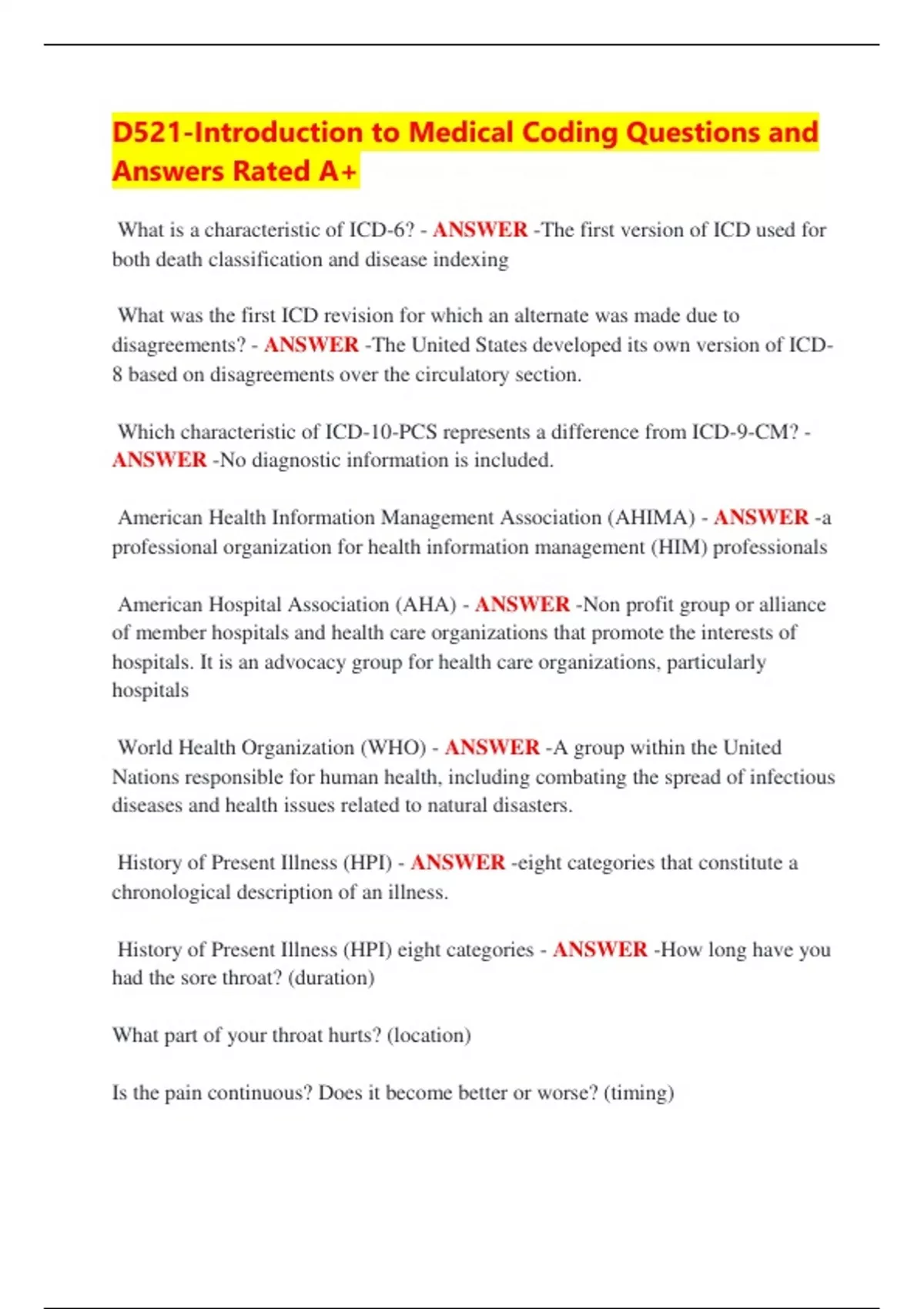 D521-Introduction to Medical Coding Questions and Answers Rated A+

What is a characteristic of ICD-6? - ANSWER -The first version of ICD used for both death classification and disease indexing

What was the first ICD revision for which an alternate was made due to disagreements? - ANSWER -The United States developed its own version of ICD-8 based on disagreements over the circulatory section.

Which characteristic of ICD-10-PCS represents a difference from ICD-9-CM? - ANSWER -No diagnostic information is included.

American Health Information Management Association (AHIMA) - ANSWER -a professional organization for health information management (HIM) professionals

American Hospital Association (AHA) - ANSWER -Non profit group or alliance of member hospitals and health care organizations that promote the interests of hospitals. It is an advocacy group for health care organizations, particularly hospitals

World Health Organization (WHO) - ANSWER -A group within the United Nations responsible for human health, including combating the spread of infectious diseases and health issues related to natural disasters.

History of Present Illness (HPI) - ANSWER -eight categories that constitute a chronological description of an illness.

History of Present Illness (HPI) eight categories - ANSWER -How long have you had the sore throat? (duration)

What part of your throat hurts? (location)

Is the pain continuous? Does it become better or worse? (timing)